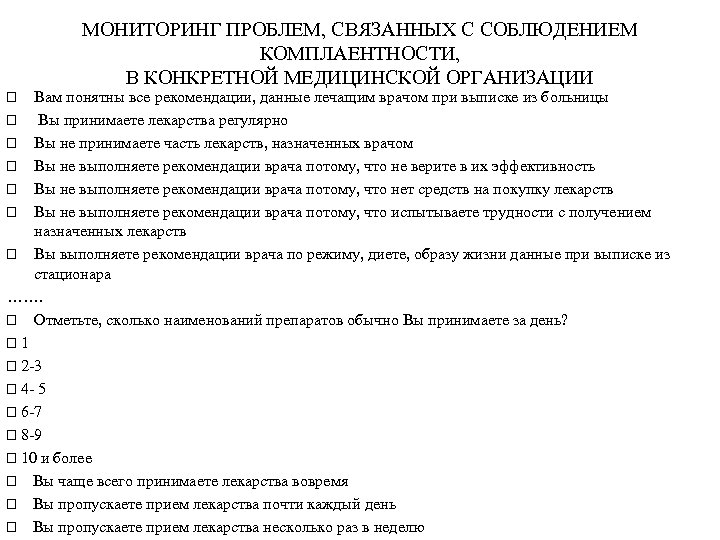 МОНИТОРИНГ ПРОБЛЕМ, СВЯЗАННЫХ С СОБЛЮДЕНИЕМ КОМПЛАЕНТНОСТИ,
В КОНКРЕТНОЙ МЕДИЦИНСКОЙ ОРГАНИЗАЦИИ

□ Вам понятны все рекомендации, данные лечащим врачом при выписке из больницы
□ Вы принимаете лекарства регулярно
□ Вы не принимаете часть лекарств, назначенных врачом
□ Вы не выполняете рекомендации врача потому, что не верите в их эффективность
□ Вы не выполняете рекомендации врача потому, что нет средств на покупку лекарств
□ Вы не выполняете рекомендации врача потому, что испытываете трудности с получением назначенных лекарств
□ Вы выполняете рекомендации врача по режиму, диете, образу жизни данные при выписке из стационара
…….
□ Отметьте, сколько наименований препаратов обычно Вы принимаете за день?
□ 1
□ 2-3
□ 4- 5
□ 6-7
□ 8-9
□ 10 и более
□ Вы чаще всего принимаете лекарства вовремя
□ Вы пропускаете прием лекарства почти каждый день
□ Вы пропускаете прием лекарства несколько раз в неделю